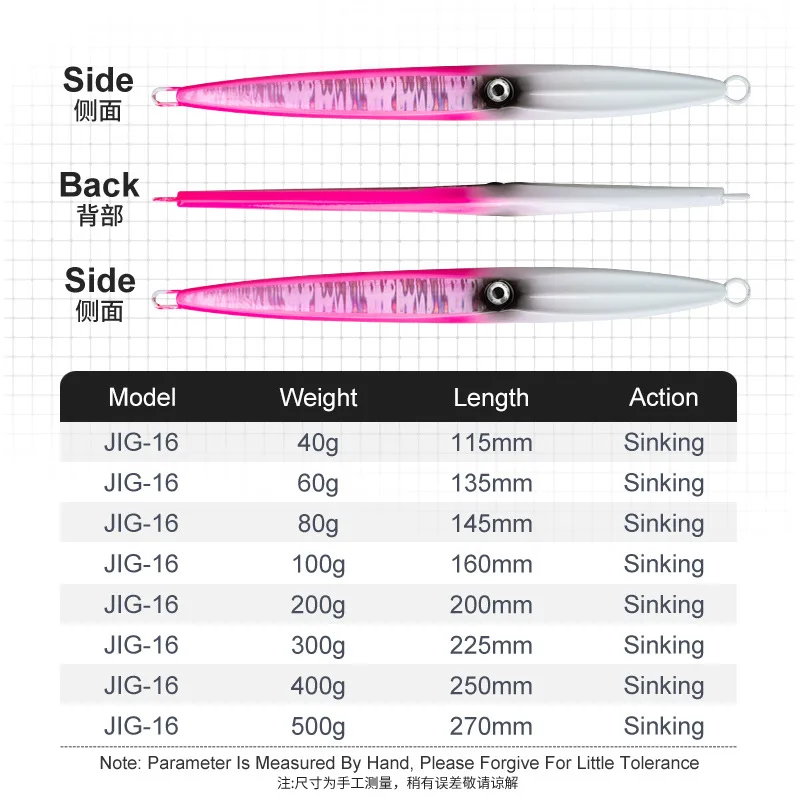 Side
侧面

Back
背部

Side
侧面

| Model | Weight | Length | Action |
|---|---|---|---|
| JIG-16 | 40g | 115mm | Sinking |
| JIG-16 | 60g | 135mm | Sinking |
| JIG-16 | 80g | 145mm | Sinking |
| JIG-16 | 100g | 160mm | Sinking |
| JIG-16 | 200g | 200mm | Sinking |
| JIG-16 | 300g | 225mm | Sinking |
| JIG-16 | 400g | 250mm | Sinking |
| JIG-16 | 500g | 270mm | Sinking |

Note: Parameter Is Measured By Hand, Please Forgive For Little Tolerance
注:尺寸为手工测量，稍有误差敬请谅解